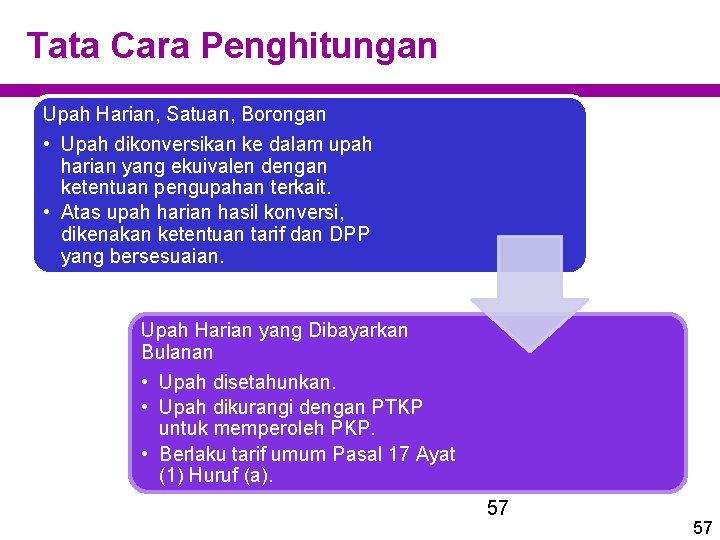 Tata Cara Penghitungan

Upah Harian, Satuan, Borongan

• Upah dikonversikan ke dalam upah harian yang ekuivalen dengan ketentuan pengupahan terkait.
• Atas upah harian hasil konversi, dikenakan ketentuan tarif dan DPP yang bersesuaian.

Upah Harian yang Dibayarkan Bulanan

• Upah disetahunkan.
• Upah dikurangi dengan PTKP untuk memperoleh PKP.
• Berlaku tarif umum Pasal 17 Ayat (1) Huruf (a).

57

57